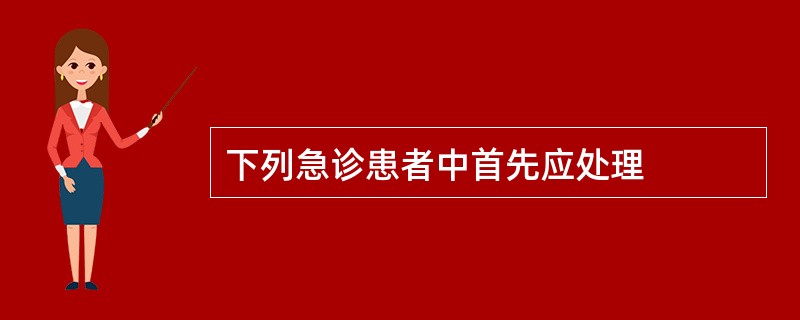 下列急诊患者中首先应处理